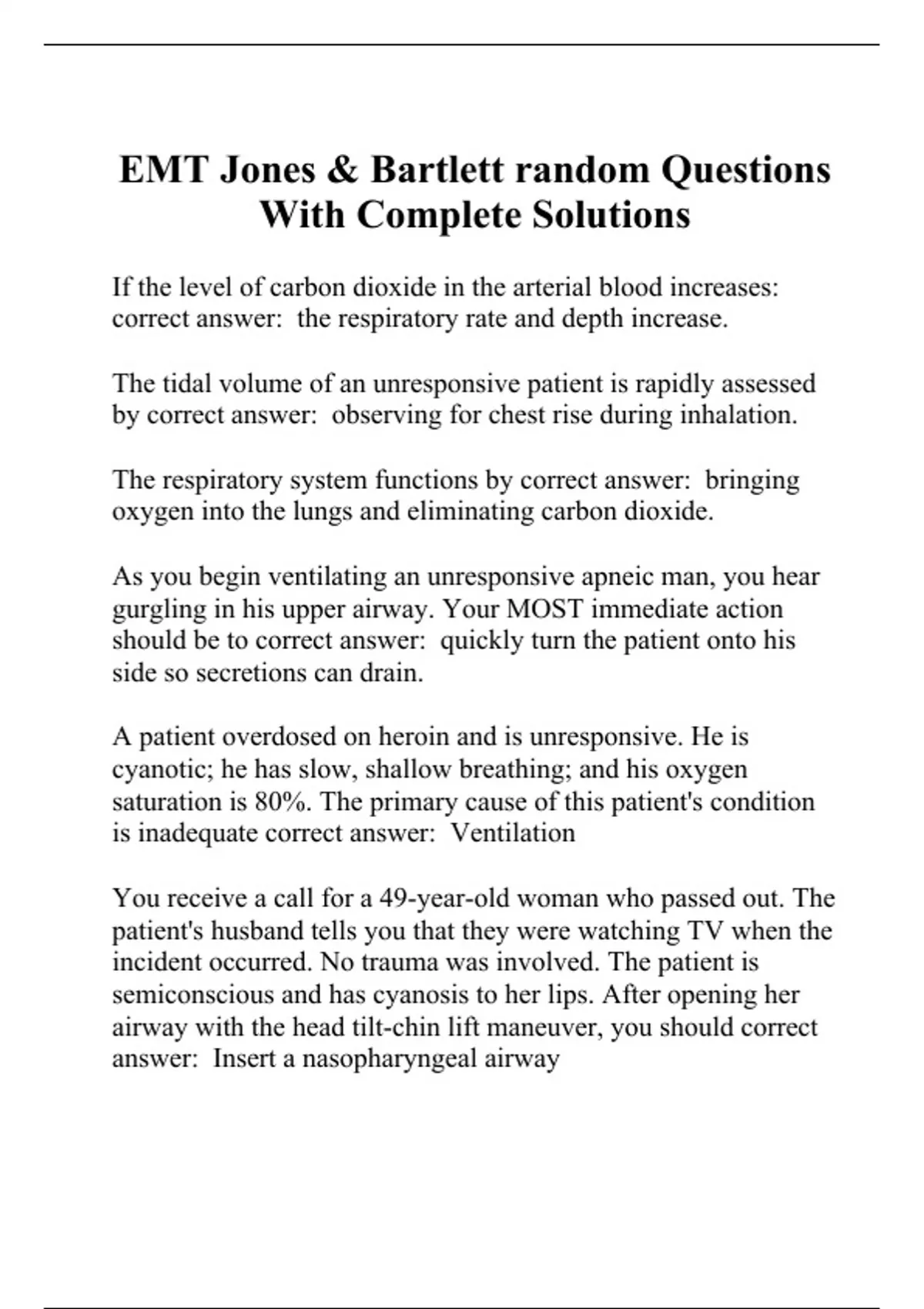 EMT Jones & Bartlett random Questions With Complete Solutions

If the level of carbon dioxide in the arterial blood increases: correct answer:  the respiratory rate and depth increase.

The tidal volume of an unresponsive patient is rapidly assessed by correct answer:  observing for chest rise during inhalation.

The respiratory system functions by correct answer:  bringing oxygen into the lungs and eliminating carbon dioxide.

As you begin ventilating an unresponsive apneic man, you hear gurgling in his upper airway. Your MOST immediate action should be to correct answer:  quickly turn the patient onto his side so secretions can drain.

A patient overdosed on heroin and is unresponsive. He is cyanotic; he has slow, shallow breathing; and his oxygen saturation is 80%. The primary cause of this patient's condition is inadequate correct answer:  Ventilation

You receive a call for a 49-year-old woman who passed out. The patient's husband tells you that they were watching TV when the incident occurred. No trauma was involved. The patient is semiconscious and has cyanosis to her lips. After opening her airway with the head tilt-chin lift maneuver, you should correct answer:  Insert a nasopharyngeal airway